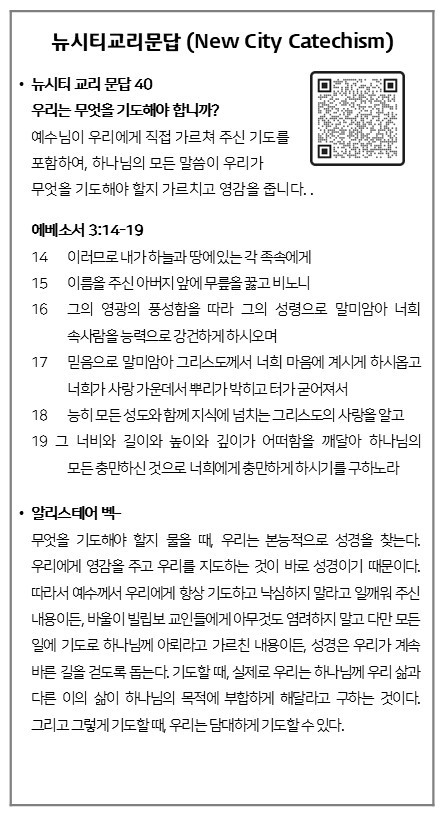 뉴시티교리문답 (New City Catechism)

• 뉴시티 교리 문답 40
우리는 무엇을 기도해야 합니까?
예수님이 우리에게 직접 가르쳐 주신 기도를 포함하여, 하나님의 모든 말씀이 우리가 무엇을 기도해야 할지 가르치고 영감을 줍니다. .

에베소서 3:14-19
14 이러므로 내가 하늘과 땅에있는 각 족속에게
15 이름을 주신 아버지 앞에 무릎을 꿇고 비노니
16 그의 영광의 풍성함을 따라 그의 성령으로 말미암아 너희 속사람을 능력으로 강건하게 하시오며
17 믿음으로 말미암아 그리스도께서 너희 마음에 계시게 하시옵고 너희가 사랑 가운데서 뿌리가 박히고 터가 굳어져서
18 능히 모든 성도와 함께 지식에 넘치는 그리스도의 사랑을 알고
19 그 너비와 길이와 높이와 깊이가 어떠함을 깨달아 하나님의 모든 충만하신 것으로 너희에게 충만하게 하시기를 구하노라

• 알리스테어 벡-
무엇을 기도해야 할지 물을 때, 우리는 본능적으로 성경을 찾는다. 우리에게 영감을 주고 우리를 지도하는 것이 바로 성경이기 때문이다. 따라서 예수께서 우리에게 항상 기도하고 낙심하지 말라고 일깨워 주신 내용이든, 바울이 빌립보 교인들에게 아무것도 염려하지 말고 다만 모든 일에 기도로 하나님께 아뢰라고 가르친 내용이든, 성경은 우리가 계속 바른 길을 걷도록 돕는다. 기도할 때, 실제로 우리는 하나님께 우리 삶과 다른 이의 삶이 하나님의 목적에 부합하게 해달라고 구하는 것이다. 그리고 그렇게 기도할 때, 우리는 담대하게 기도할 수 있다.